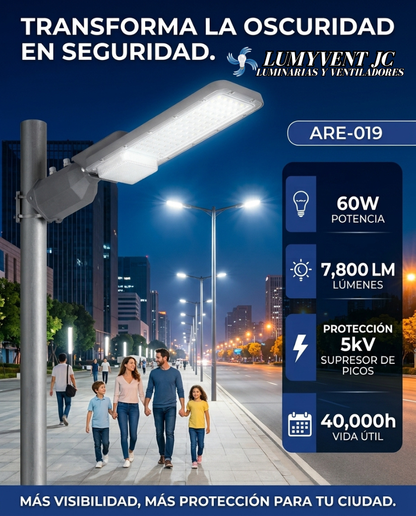 TRANSFORMA LA OSCURIDAD EN SEGURIDAD.

LUMYVENT JC
LUMINARIAS Y VENTILADORES

ARE-019

60W
POTENCIA

7,800 LM
LÚMENES

PROTECCIÓN
5kV
SUPRESOR DE PICOS

40,000h
VIDA ÚTIL

MÁS VISIBILIDAD, MÁS PROTECCIÓN PARA TU CIUDAD.